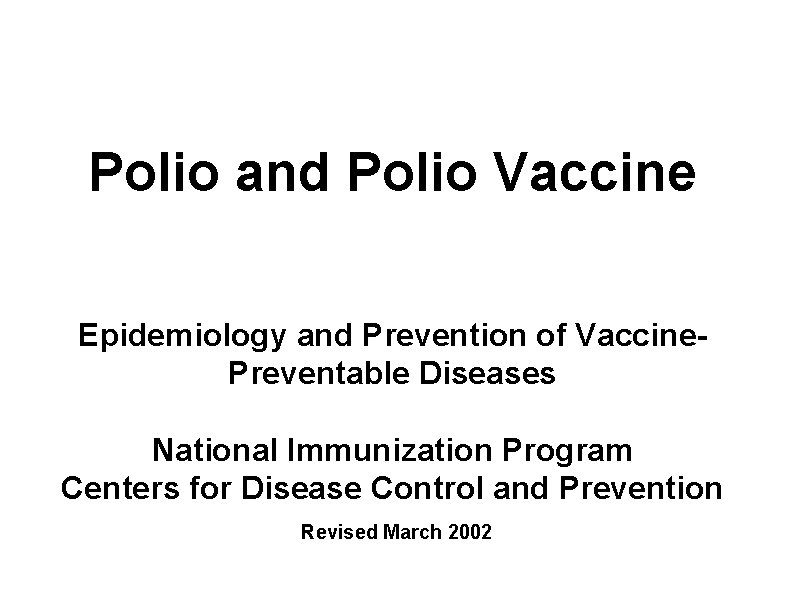 Polio and Polio Vaccine

Epidemiology and Prevention of Vaccine-Preventable Diseases

National Immunization Program
Centers for Disease Control and Prevention

Revised March 2002